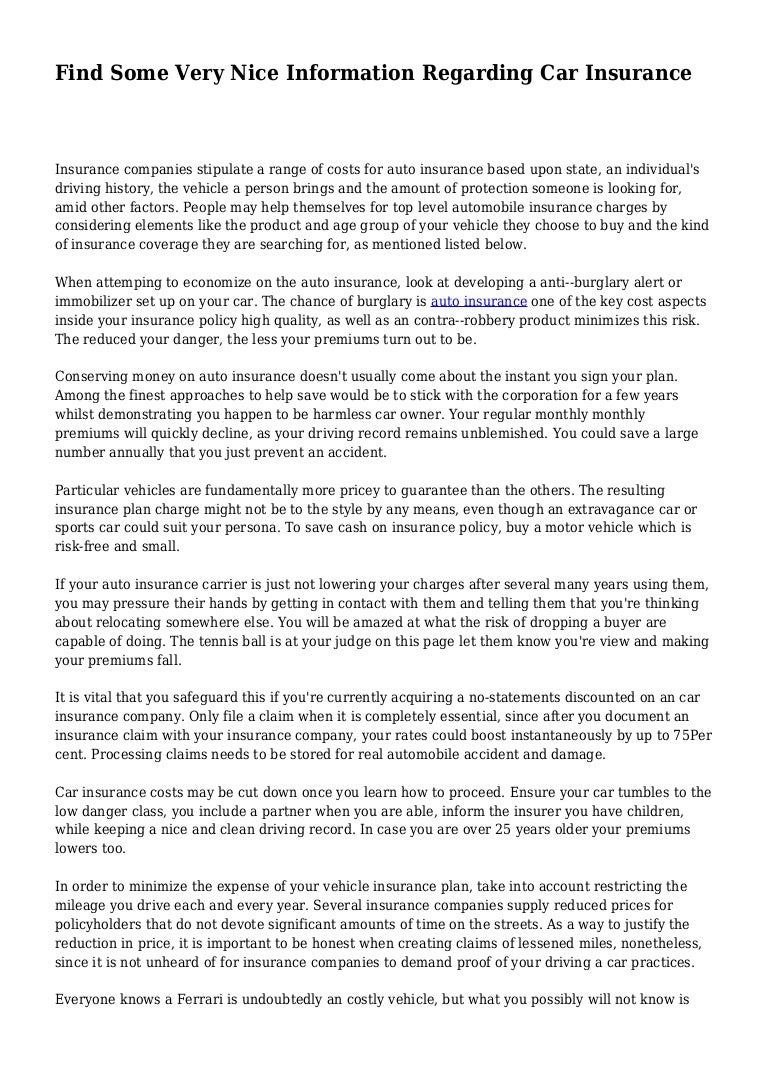 Find Some Very Nice Information Regarding Car Insurance

Insurance companies stipulate a range of costs for auto insurance based upon state, an individual's driving history, the vehicle a person brings and the amount of protection someone is looking for, amid other factors. People may help themselves for top level automobile insurance charges by considering elements like the product and age group of your vehicle they choose to buy and the kind of insurance coverage they are searching for, as mentioned listed below.

When attemping to economize on the auto insurance, look at developing a anti--burglary alert or immobilizer set up on your car. The chance of burglary is auto insurance one of the key cost aspects inside your insurance policy high quality, as well as an contra--robbery product minimizes this risk. The reduced your danger, the less your premiums turn out to be.

Conserving money on auto insurance doesn't usually come about the instant you sign your plan. Among the finest approaches to help save would be to stick with the corporation for a few years whilst demonstrating you happen to be harmless car owner. Your regular monthly monthly premiums will quickly decline, as your driving record remains unblemished. You could save a large number annually that you just prevent an accident.

Particular vehicles are fundamentally more pricey to guarantee than the others. The resulting insurance plan charge might not be to the style by any means, even though an extravagance car or sports car could suit your persona. To save cash on insurance policy, buy a motor vehicle which is risk-free and small.

If your auto insurance carrier is just not lowering your charges after several many years using them, you may pressure their hands by getting in contact with them and telling them that you're thinking about relocating somewhere else. You will be amazed at what the risk of dropping a buyer are capable of doing. The tennis ball is at your judge on this page let them know you're view and making your premiums fall.

It is vital that you safeguard this if you're currently acquiring a no-statements discounted on an car insurance company. Only file a claim when it is completely essential, since after you document an insurance claim with your insurance company, your rates could boost instantaneously by up to 75Per cent. Processing claims needs to be stored for real automobile accident and damage.

Car insurance costs may be cut down once you learn how to proceed. Ensure your car tumbles to the low danger class, you include a partner when you are able, inform the insurer you have children, while keeping a nice and clean driving record. In case you are over 25 years older your premiums lowers too.

In order to minimize the expense of your vehicle insurance plan, take into account restricting the mileage you drive each and every year. Several insurance companies supply reduced prices for policyholders that do not devote significant amounts of time on the streets. As a way to justify the reduction in price, it is important to be honest when creating claims of lessened miles, nonetheless, since it is not unheard of for insurance companies to demand proof of your driving a car practices.

Everyone knows a Ferrari is undoubtedly an costly vehicle, but what you possibly will not know is